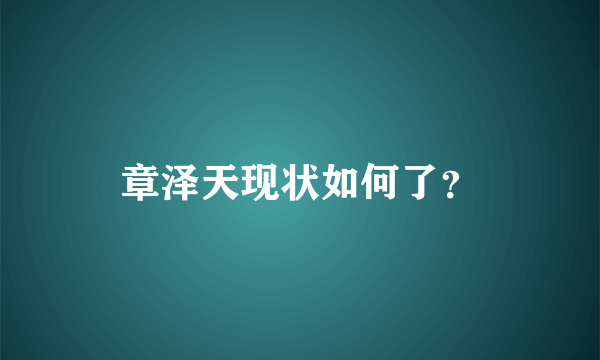 章泽天现状如何了?